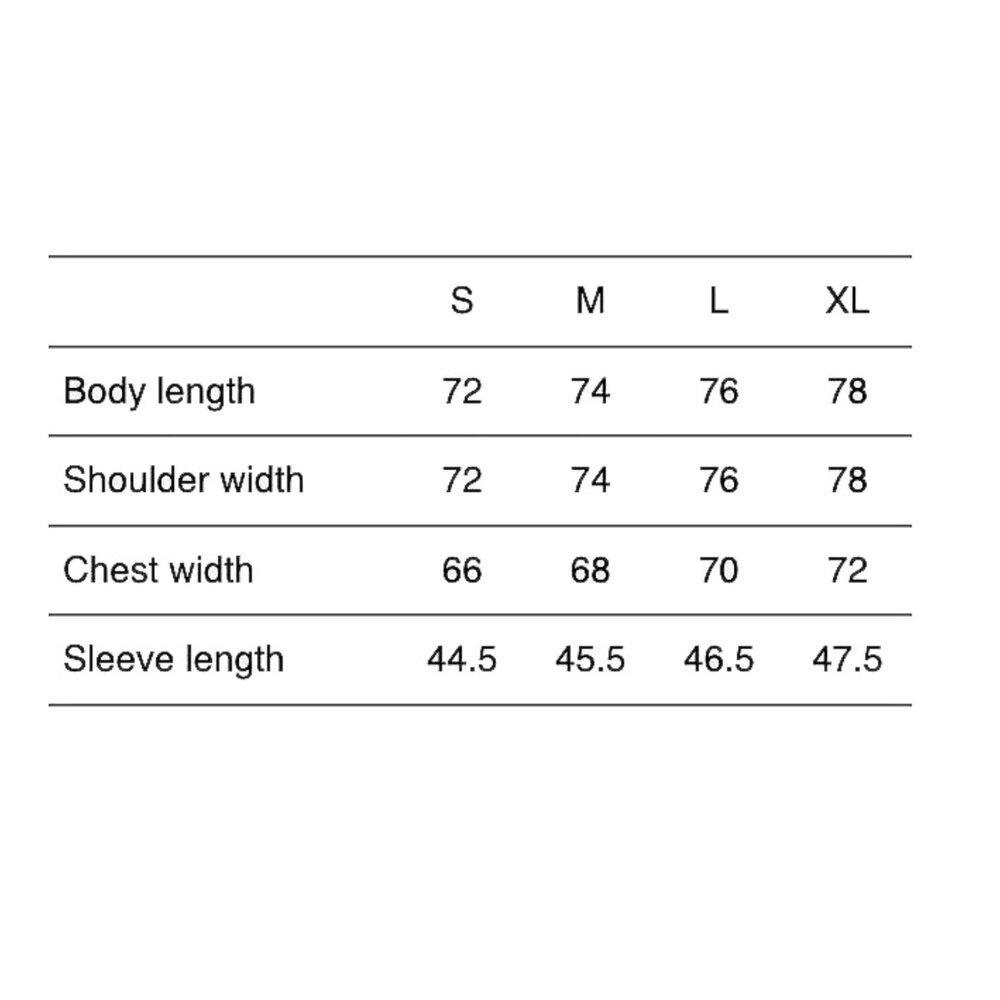 | | S | M | L | XL |
|---|---|---|---|---|
| Body length | 72 | 74 | 76 | 78 |
| Shoulder width | 72 | 74 | 76 | 78 |
| Chest width | 66 | 68 | 70 | 72 |
| Sleeve length | 44.5 | 45.5 | 46.5 | 47.5 |